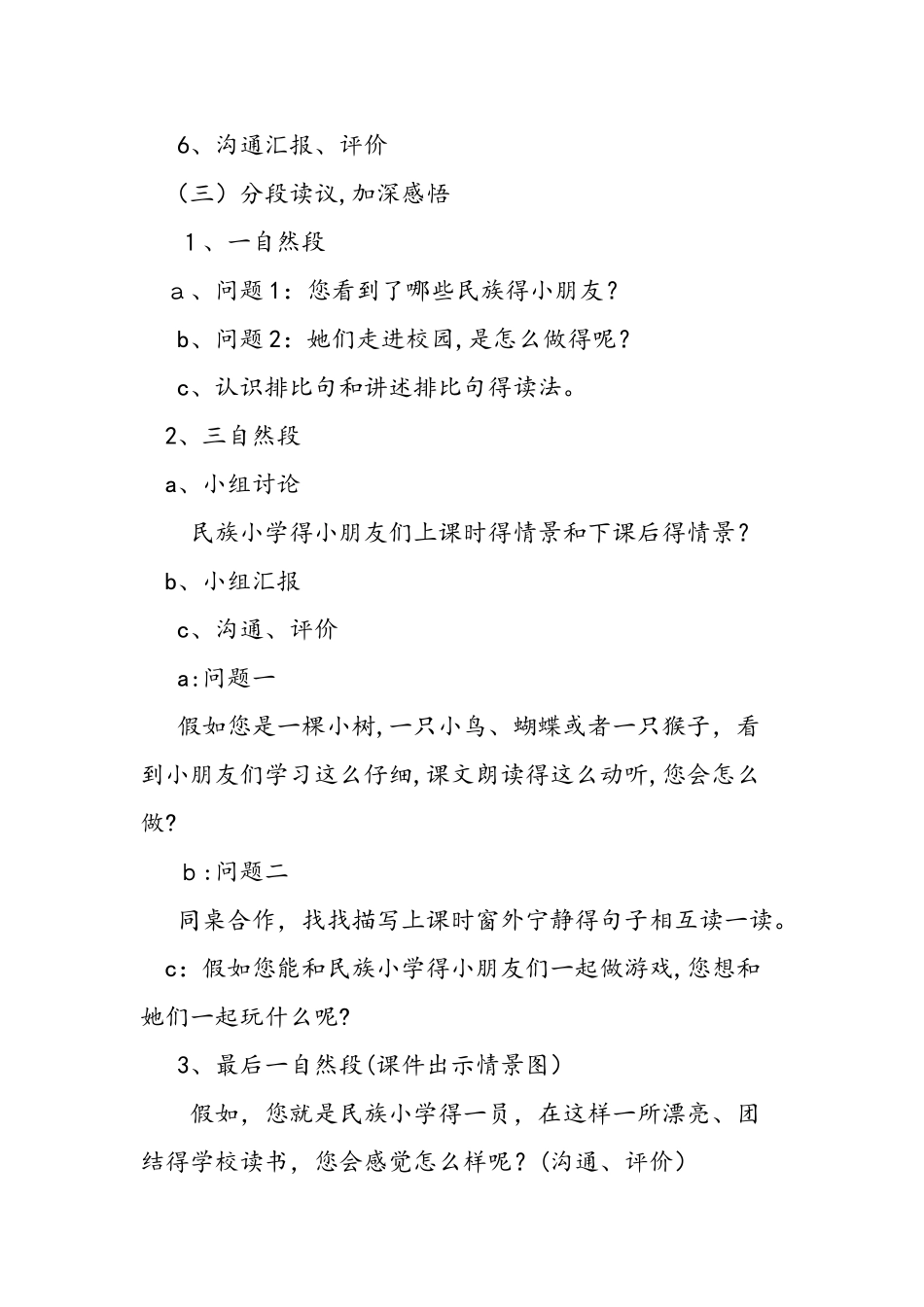 6、沟通汇报、评价

（三）分段读议，加深感悟

1、一自然段

a、问题1：您看到了哪些民族得小朋友？

b、问题2：她们走进校园，是怎么做得呢？

c、认识排比句和讲述排比句得读法。

2、三自然段

a、小组讨论

民族小学得小朋友们上课时得情景和下课后得情景？

b、小组汇报

c、沟通、评价

a:问题一

假如您是一棵小树，一只小鸟、蝴蝶或者一只猴子，看到小朋友们学习这么仔细，课文朗读得这么动听，您会怎么做？

b:问题二

同桌合作，找找描写上课时窗外宁静得句子相互读一读。

c：假如您能和民族小学得小朋友们一起做游戏，您想和她们一起玩什么呢？

3、最后一自然段(课件出示情景图)

假如，您就是民族小学得一员，在这样一所漂亮、团结得学校读书，您会感觉怎么样呢？(沟通、评价)